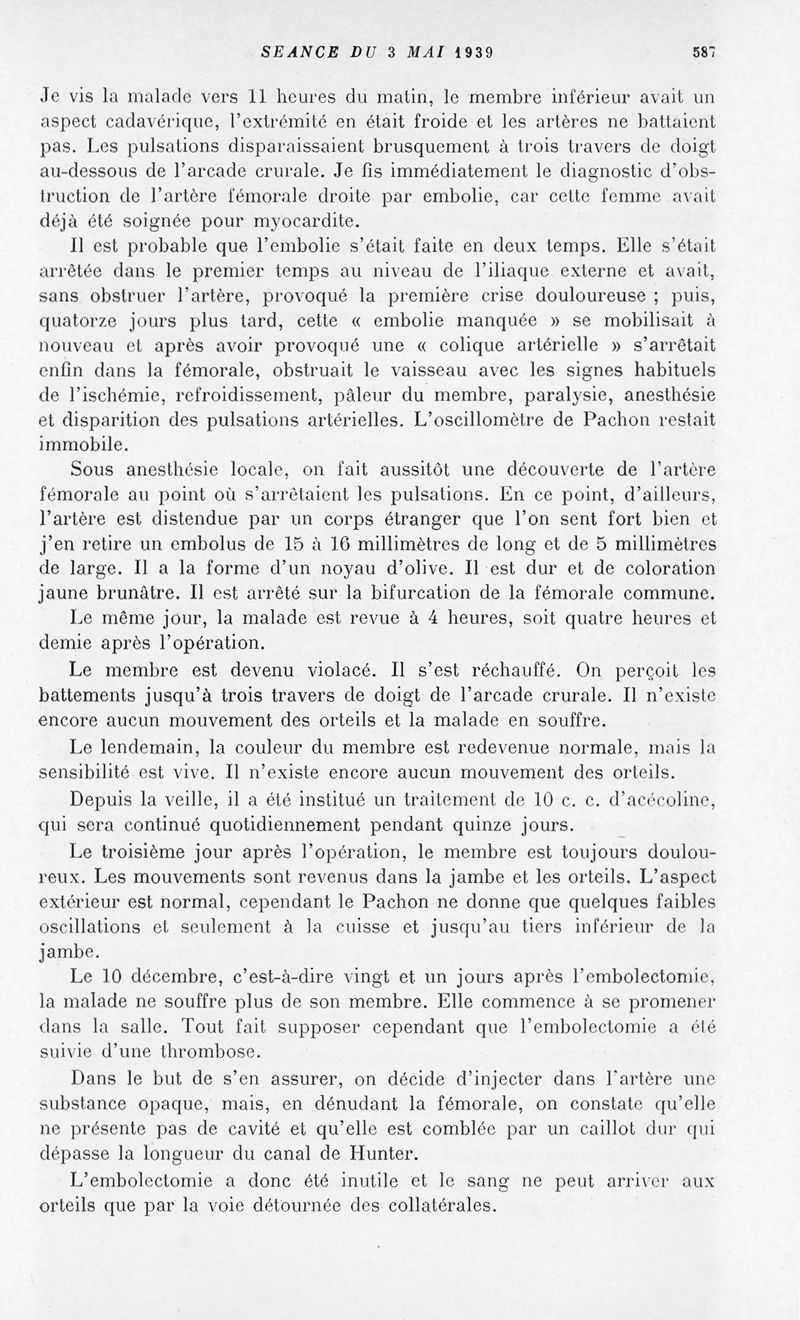 SEANCE DU 3 MAI 1939 587

Je vis la malade vers 11 heures du matin, le membre inférieur avait un aspect cadavérique, l'extrémité en était froide et les artères ne battaient pas. Les pulsations disparaissaient brusquement à trois travers de doigt au-dessous de l'arcade crurale. Je fis immédiatement le diagnostic d'obstruction de l'artère fémorale droite par embolie, car cette femme avait déjà été soignée pour myocardite.

Il est probable que l'embolie s'était faite en deux temps. Elle s'était arrêtée dans le premier temps au niveau de l'iliaque externe et avait, sans obstruer l'artère, provoqué la première crise douloureuse ; puis, quatorze jours plus tard, cette « embolie manquée » se mobilisait à nouveau et après avoir provoqué une « colique artérielle » s'arrêtait enfin dans la fémorale, obstruait le vaisseau avec les signes habituels de l'ischémie, refroidissement, pâleur du membre, paralysie, anesthésie et disparition des pulsations artérielles. L'oscillomètre de Pachon restait immobile.

Sous anesthésie locale, on fait aussitôt une découverte de l'artère fémorale au point où s'arrêtaient les pulsations. En ce point, d'ailleurs, l'artère est distendue par un corps étranger que l'on sent fort bien et j'en retire un embolus de 15 à 16 millimètres de long et de 5 millimètres de large. Il a la forme d'un noyau d'olive. Il est dur et de coloration jaune brunâtre. Il est arrêté sur la bifurcation de la fémorale commune.

Le même jour, la malade est revue à 4 heures, soit quatre heures et demie après l'opération.

Le membre est devenu violacé. Il s'est réchauffé. On perçoit les battements jusqu'à trois travers de doigt de l'arcade crurale. Il n'existe encore aucun mouvement des orteils et la malade en souffre.

Le lendemain, la couleur du membre est redevenue normale, mais la sensibilité est vive. Il n'existe encore aucun mouvement des orteils.

Depuis la veille, il a été institué un traitement de 10 c. c. d'acécoline, qui sera continué quotidiennement pendant quinze jours.

Le troisième jour après l'opération, le membre est toujours douloureux. Les mouvements sont revenus dans la jambe et les orteils. L'aspect extérieur est normal, cependant le Pachon ne donne que quelques faibles oscillations et seulement à la cuisse et jusqu'au tiers inférieur de la jambe.

Le 10 décembre, c'est-à-dire vingt et un jours après l'embolectomie, la malade ne souffre plus de son membre. Elle commence à se promener dans la salle. Tout fait supposer cependant que l'embolectomie a été suivie d'une thrombose.

Dans le but de s'en assurer, on décide d'injecter dans l'artère une substance opaque, mais, en dénudant la fémorale, on constate qu'elle ne présente pas de cavité et qu'elle est comblée par un caillot dur qui dépasse la longueur du canal de Hunter.

L'embolectomie a donc été inutile et le sang ne peut arriver aux orteils que par la voie détournée des collatérales.